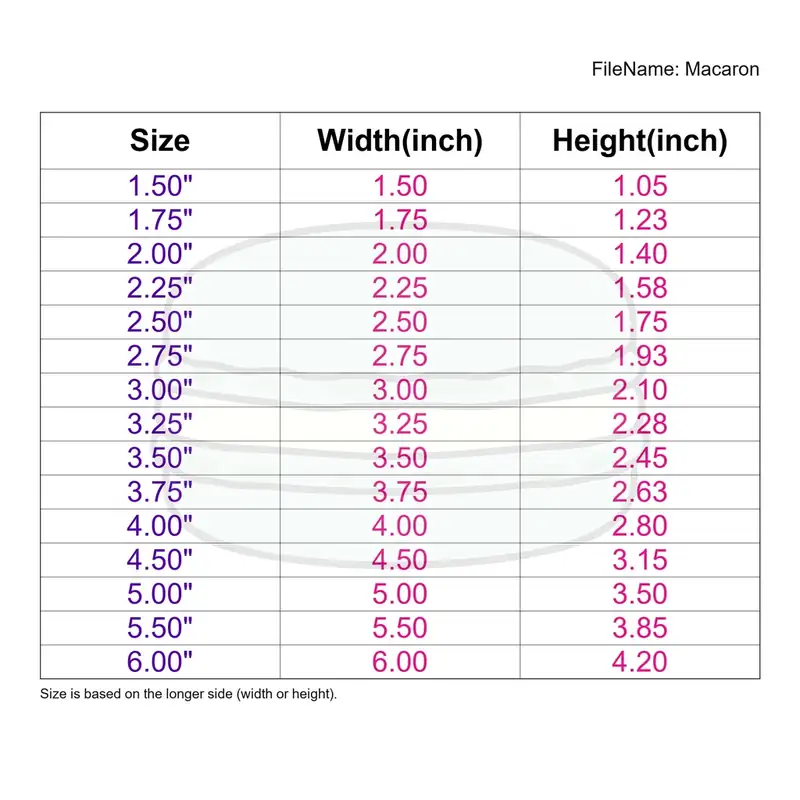 FileName: Macaron

| Size | Width(inch) | Height(inch) |
|---|---|---|
| 1.50" | 1.50 | 1.05 |
| 1.75" | 1.75 | 1.23 |
| 2.00" | 2.00 | 1.40 |
| 2.25" | 2.25 | 1.58 |
| 2.50" | 2.50 | 1.75 |
| 2.75" | 2.75 | 1.93 |
| 3.00" | 3.00 | 2.10 |
| 3.25" | 3.25 | 2.28 |
| 3.50" | 3.50 | 2.45 |
| 3.75" | 3.75 | 2.63 |
| 4.00" | 4.00 | 2.80 |
| 4.50" | 4.50 | 3.15 |
| 5.00" | 5.00 | 3.50 |
| 5.50" | 5.50 | 3.85 |
| 6.00" | 6.00 | 4.20 |

Size is based on the longer side (width or height).